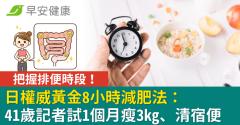 早安健康

把握排便時段！

日權威黃金8小時減肥法：
41歲記者試1個月瘦3kg、清宿便